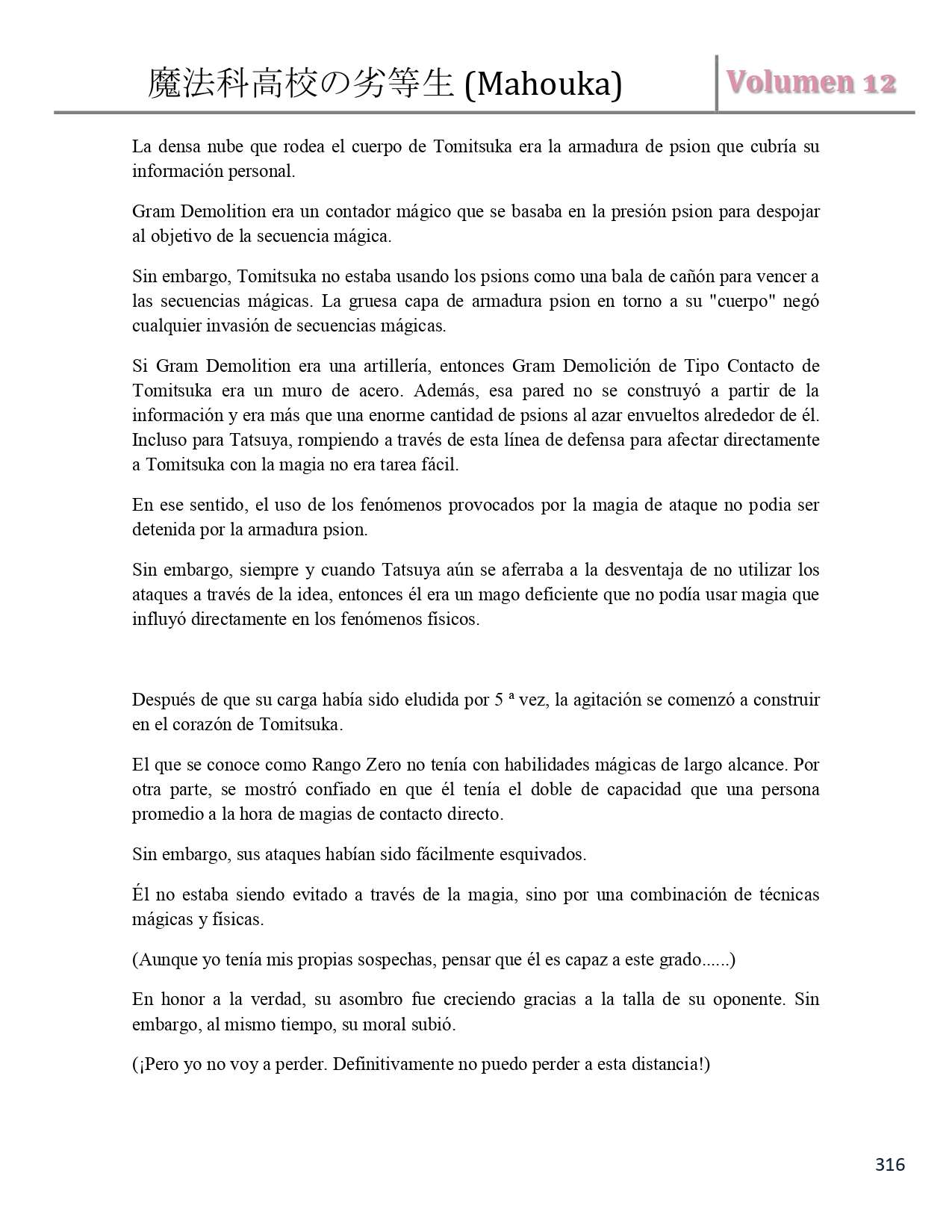 魔法科高校の劣等生 (Mahouka)

Volumen 12

La densa nube que rodea el cuerpo de Tomitsuka era la armadura de psion que cubría su información personal.

Gram Demolition era un contador mágico que se basaba en la presión psion para despojar al objetivo de la secuencia mágica.

Sin embargo, Tomitsuka no estaba usando los psions como una bala de cañón para vencer a las secuencias mágicas. La gruesa capa de armadura psion en torno a su "cuerpo" negó cualquier invasión de secuencias mágicas.

Si Gram Demolition era una artillería, entonces Gram Demolición de Tipo Contacto de Tomitsuka era un muro de acero. Además, esa pared no se construyó a partir de la información y era más que una enorme cantidad de psions al azar envueltos alrededor de él. Incluso para Tatsuya, rompiendo a través de esta línea de defensa para afectar directamente a Tomitsuka con la magia no era tarea fácil.

En ese sentido, el uso de los fenómenos provocados por la magia de ataque no podia ser detenida por la armadura psion.

Sin embargo, siempre y cuando Tatsuya aún se aferraba a la desventaja de no utilizar los ataques a través de la idea, entonces él era un mago deficiente que no podía usar magia que influyó directamente en los fenómenos físicos.

Después de que su carga había sido eludida por 5 ª vez, la agitación se comenzó a construir en el corazón de Tomitsuka.

El que se conoce como Rango Zero no tenía con habilidades mágicas de largo alcance. Por otra parte, se mostró confiado en que él tenía el doble de capacidad que una persona promedio a la hora de magias de contacto directo.

Sin embargo, sus ataques habían sido fácilmente esquivados.

Él no estaba siendo evitado a través de la magia, sino por una combinación de técnicas mágicas y físicas.

(Aunque yo tenía mis propias sospechas, pensar que él es capaz a este grado......)

En honor a la verdad, su asombro fue creciendo gracias a la talla de su oponente. Sin embargo, al mismo tiempo, su moral subió.

(¡Pero yo no voy a perder. Definitivamente no puedo perder a esta distancia!)

316